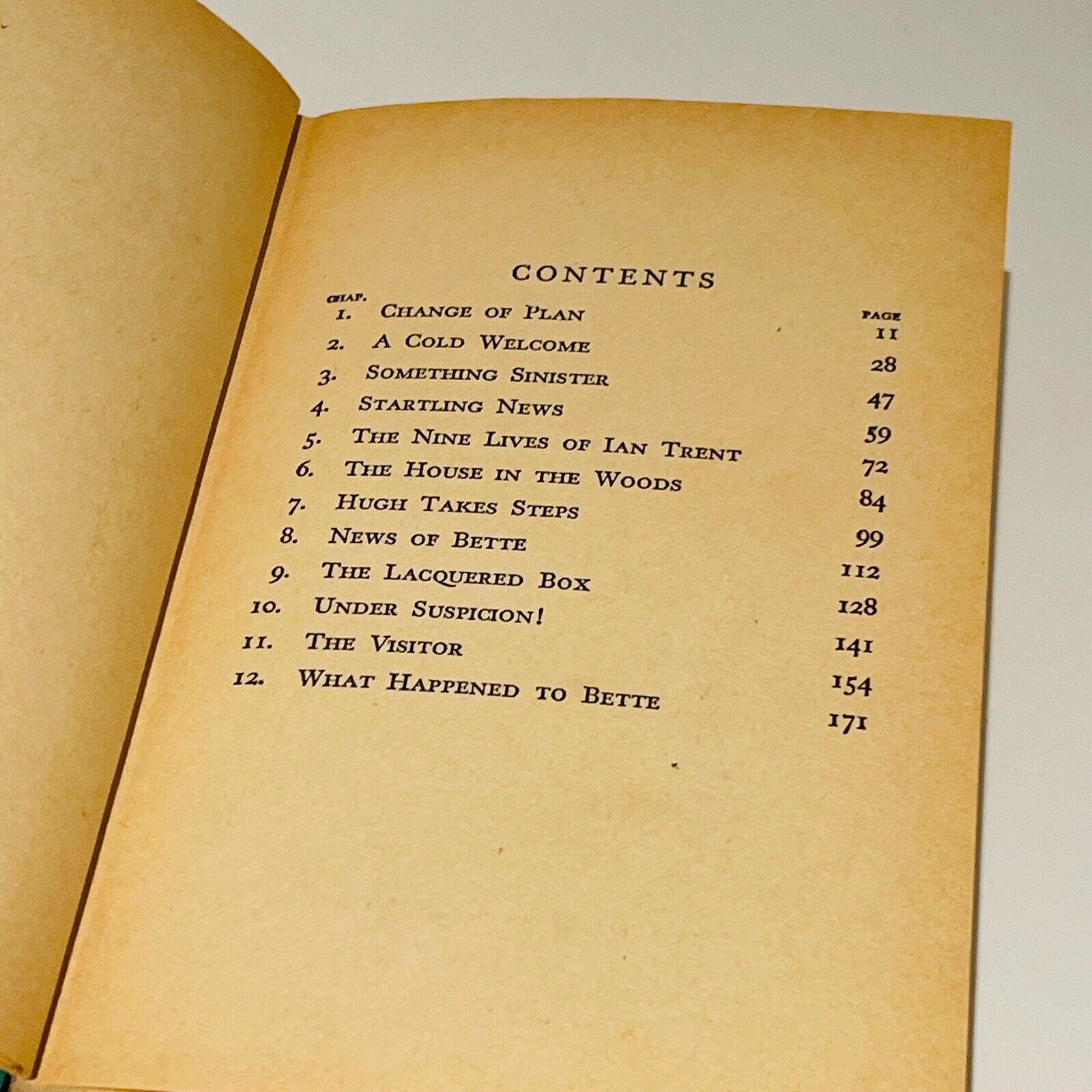 CONTENTS

| CHAP. | | PAGE |
|---|---|---|
| 1. | CHANGE OF PLAN | 11 |
| 2. | A COLD WELCOME | 28 |
| 3. | SOMETHING SINISTER | 47 |
| 4. | STARTLING NEWS | 59 |
| 5. | THE NINE LIVES OF IAN TRENT | 72 |
| 6. | THE HOUSE IN THE WOODS | 84 |
| 7. | HUGH TAKES STEPS | 99 |
| 8. | NEWS OF BETTE | 112 |
| 9. | THE LACQUERED BOX | 128 |
| 10. | UNDER SUSPICION! | 141 |
| 11. | THE VISITOR | 154 |
| 12. | WHAT HAPPENED TO BETTE | 171 |